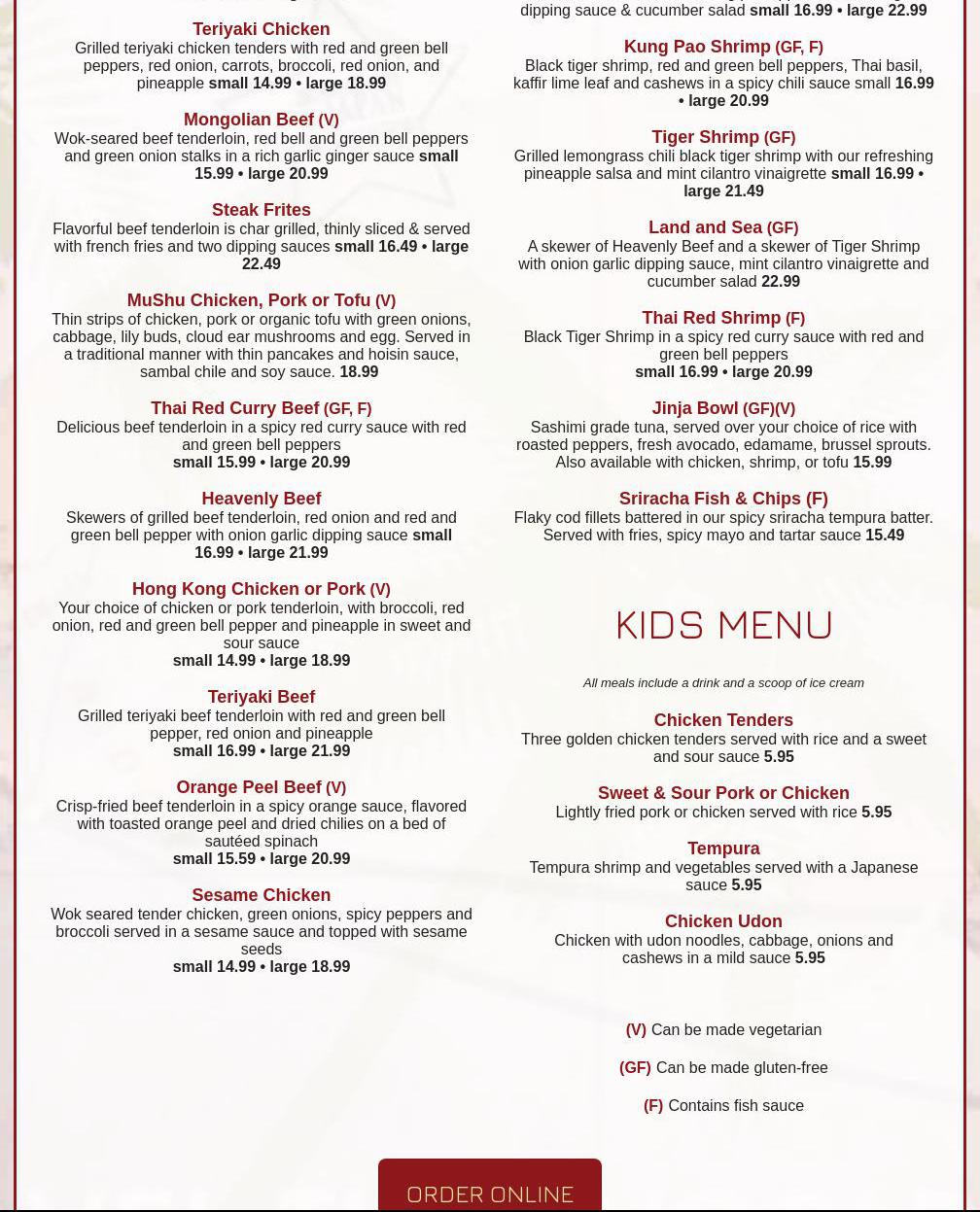 Teriyaki Chicken
Grilled teriyaki chicken tenders with red and green bell peppers, red onion, carrots, broccoli, red onion, and pineapple small 14.99 • large 18.99

Mongolian Beef (V)
Wok-seared beef tenderloin, red bell and green bell peppers and green onion stalks in a rich garlic ginger sauce small 15.99 • large 20.99

Steak Frites
Flavorful beef tenderloin is char grilled, thinly sliced & served with french fries and two dipping sauces small 16.49 • large 22.49

MuShu Chicken, Pork or Tofu (V)
Thin strips of chicken, pork or organic tofu with green onions, cabbage, lily buds, cloud ear mushrooms and egg. Served in a traditional manner with thin pancakes and hoisin sauce, sambal chile and soy sauce. 18.99

Thai Red Curry Beef (GF, F)
Delicious beef tenderloin in a spicy red curry sauce with red and green bell peppers
small 15.99 • large 20.99

Heavenly Beef
Skewers of grilled beef tenderloin, red onion and red and green bell pepper with onion garlic dipping sauce small 16.99 • large 21.99

Hong Kong Chicken or Pork (V)
Your choice of chicken or pork tenderloin, with broccoli, red onion, red and green bell pepper and pineapple in sweet and sour sauce
small 14.99 • large 18.99

Teriyaki Beef
Grilled teriyaki beef tenderloin with red and green bell pepper, red onion and pineapple
small 16.99 • large 21.99

Orange Peel Beef (V)
Crisp-fried beef tenderloin in a spicy orange sauce, flavored with toasted orange peel and dried chilies on a bed of sautéed spinach
small 15.59 • large 20.99

Sesame Chicken
Wok seared tender chicken, green onions, spicy peppers and broccoli served in a sesame sauce and topped with sesame seeds
small 14.99 • large 18.99

dipping sauce & cucumber salad small 16.99 • large 22.99

Kung Pao Shrimp (GF, F)
Black tiger shrimp, red and green bell peppers, Thai basil, kaffir lime leaf and cashews in a spicy chili sauce small 16.99 • large 20.99

Tiger Shrimp (GF)
Grilled lemongrass chili black tiger shrimp with our refreshing pineapple salsa and mint cilantro vinaigrette small 16.99 • large 21.49

Land and Sea (GF)
A skewer of Heavenly Beef and a skewer of Tiger Shrimp with onion garlic dipping sauce, mint cilantro vinaigrette and cucumber salad 22.99

Thai Red Shrimp (F)
Black Tiger Shrimp in a spicy red curry sauce with red and green bell peppers
small 16.99 • large 20.99

Jinja Bowl (GF)(V)
Sashimi grade tuna, served over your choice of rice with roasted peppers, fresh avocado, edamame, brussel sprouts. Also available with chicken, shrimp, or tofu 15.99

Sriracha Fish & Chips (F)
Flaky cod fillets battered in our spicy sriracha tempura batter. Served with fries, spicy mayo and tartar sauce 15.49

KIDS MENU

All meals include a drink and a scoop of ice cream

Chicken Tenders
Three golden chicken tenders served with rice and a sweet and sour sauce 5.95

Sweet & Sour Pork or Chicken
Lightly fried pork or chicken served with rice 5.95

Tempura
Tempura shrimp and vegetables served with a Japanese sauce 5.95

Chicken Udon
Chicken with udon noodles, cabbage, onions and cashews in a mild sauce 5.95

(V) Can be made vegetarian

(GF) Can be made gluten-free

(F) Contains fish sauce

ORDER ONLINE